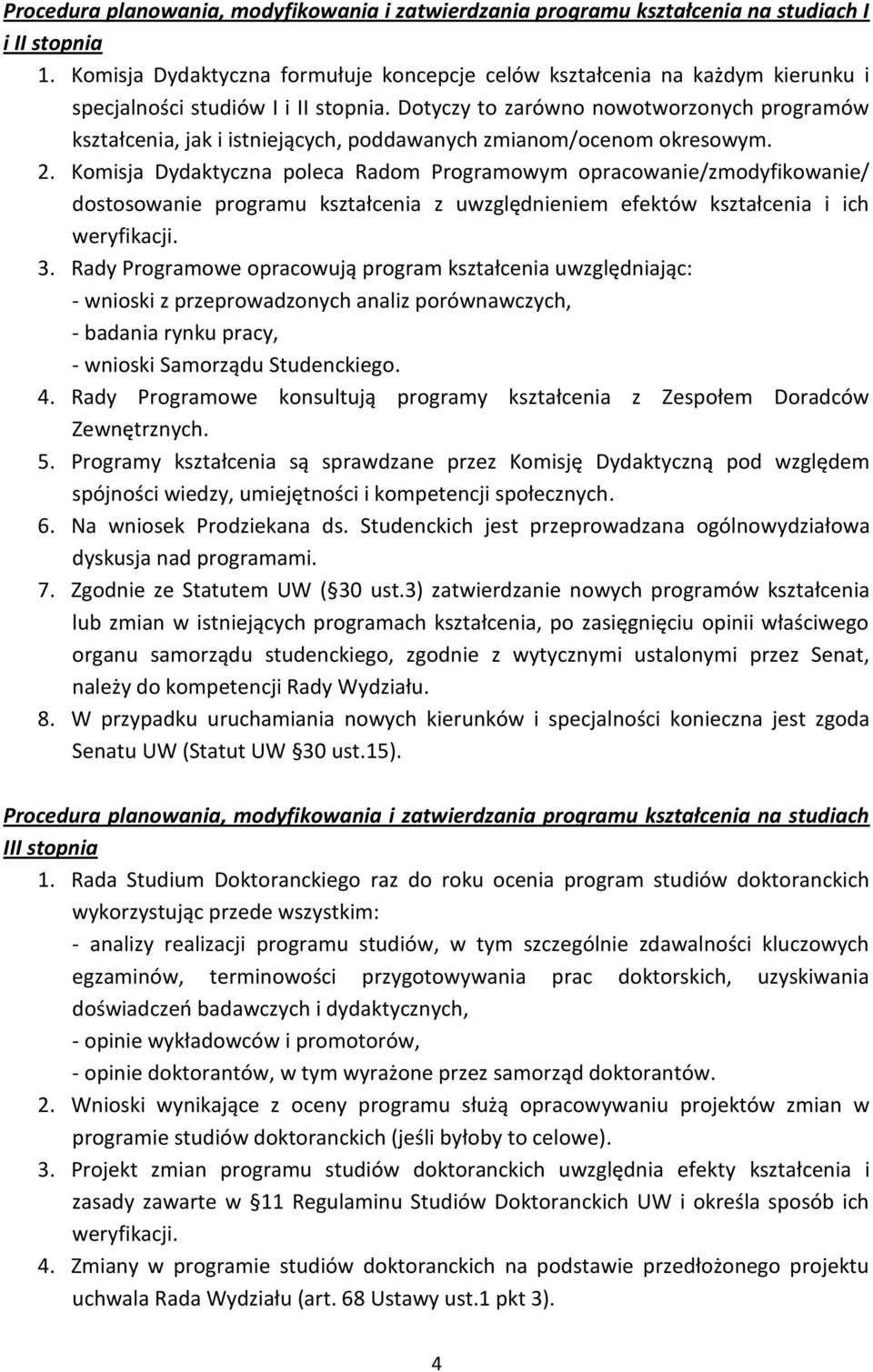 Procedura planowania, modyfikowania i zatwierdzania programu kształcenia na studiach I i II stopnia

1. Komisja Dydaktyczna formułuje koncepcje celów kształcenia na każdym kierunku i specjalności studiów I i II stopnia. Dotyczy to zarówno nowotworzonych programów kształcenia, jak i istniejących, poddawanych zmianom/ocenom okresowym.
2. Komisja Dydaktyczna poleca Radom Programowym opracowanie/zmodyfikowanie/ dostosowanie programu kształcenia z uwzględnieniem efektów kształcenia i ich weryfikacji.
3. Rady Programowe opracowują program kształcenia uwzględniając:
- wnioski z przeprowadzonych analiz porównawczych,
- badania rynku pracy,
- wnioski Samorządu Studenckiego.
4. Rady Programowe konsultują programy kształcenia z Zespołem Doradców Zewnętrznych.
5. Programy kształcenia są sprawdzane przez Komisję Dydaktyczną pod względem spójności wiedzy, umiejętności i kompetencji społecznych.
6. Na wniosek Prodziekana ds. Studenckich jest przeprowadzana ogólnowydziałowa dyskusja nad programami.
7. Zgodnie ze Statutem UW ( 30 ust.3) zatwierdzanie nowych programów kształcenia lub zmian w istniejących programach kształcenia, po zasięgnięciu opinii właściwego organu samorządu studenckiego, zgodnie z wytycznymi ustalonymi przez Senat, należy do kompetencji Rady Wydziału.
8. W przypadku uruchamiania nowych kierunków i specjalności konieczna jest zgoda Senatu UW (Statut UW 30 ust.15).

Procedura planowania, modyfikowania i zatwierdzania programu kształcenia na studiach III stopnia

1. Rada Studium Doktoranckiego raz do roku ocenia program studiów doktoranckich wykorzystując przede wszystkim:
- analizy realizacji programu studiów, w tym szczególnie zdawalności kluczowych egzaminów, terminowości przygotowywania prac doktorskich, uzyskiwania doświadczeń badawczych i dydaktycznych,
- opinie wykładowców i promotorów,
- opinie doktorantów, w tym wyrażone przez samorząd doktorantów.
2. Wnioski wynikające z oceny programu służą opracowywaniu projektów zmian w programie studiów doktoranckich (jeśli byłoby to celowe).
3. Projekt zmian programu studiów doktoranckich uwzględnia efekty kształcenia i zasady zawarte w 11 Regulaminu Studiów Doktoranckich UW i określa sposób ich weryfikacji.
4. Zmiany w programie studiów doktoranckich na podstawie przedłożonego projektu uchwala Rada Wydziału (art. 68 Ustawy ust.1 pkt 3).

4